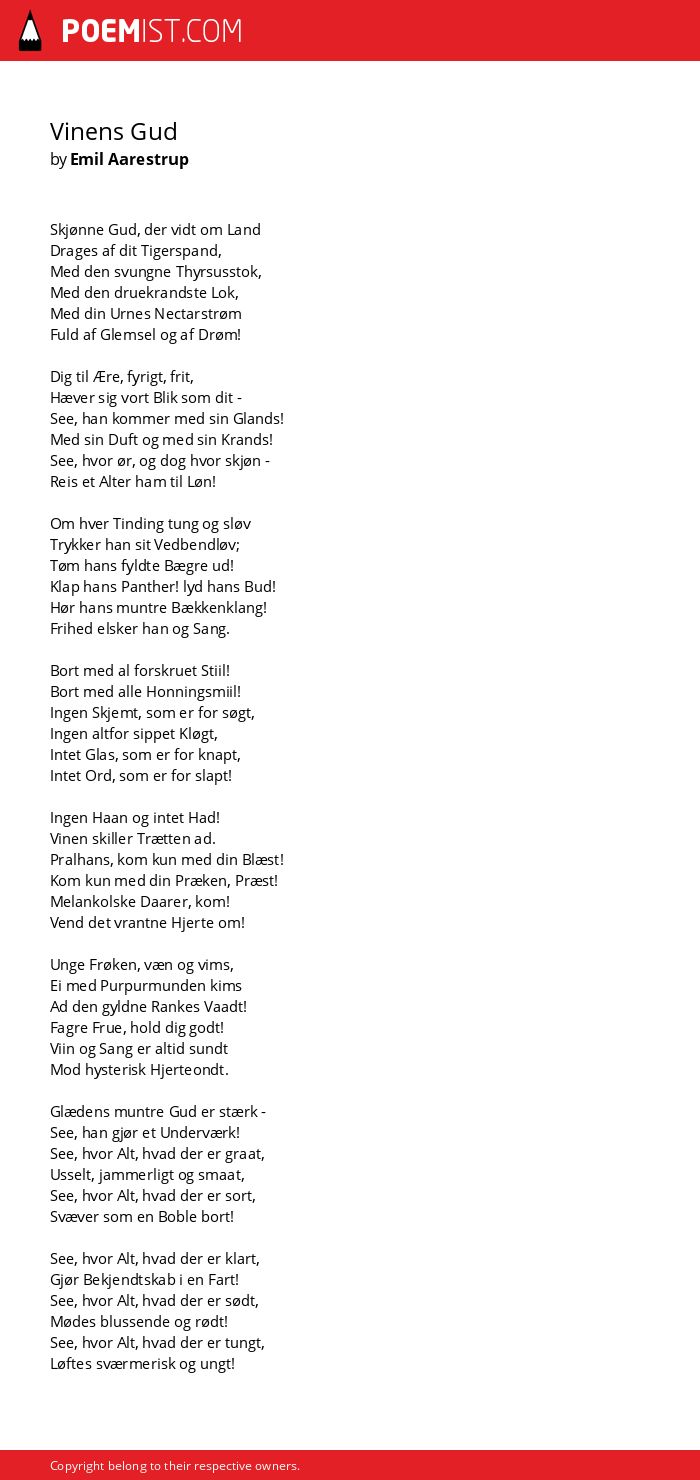 POEMIST.COM

Vinens Gud
by Emil Aarestrup

Skjønne Gud, der vidt om Land
Drages af dit Tigerspand,
Med den svungne Thyrsusstok,
Med den druekrandste Lok,
Med din Urnes Nectarstrøm
Fuld af Glemsel og af Drøm!

Dig til Ære, fyrigt, frit,
Hæver sig vort Blik som dit -
See, han kommer med sin Glands!
Med sin Duft og med sin Krands!
See, hvor ør, og dog hvor skjøn -
Reis et Alter ham til Løn!

Om hver Tinding tung og sløv
Trykker han sit Vedbendløv;
Tøm hans fyldte Bægre ud!
Klap hans Panther! lyd hans Bud!
Hør hans muntre Bækkenklang!
Frihed elsker han og Sang.

Bort med al forskruet Stiil!
Bort med alle Honningsmiil!
Ingen Skjemt, som er for søgt,
Ingen altfor sippet Kløgt,
Intet Glas, som er for knapt,
Intet Ord, som er for slapt!

Ingen Haan og intet Had!
Vinen skiller Trætten ad.
Pralhans, kom kun med din Blæst!
Kom kun med din Præken, Præst!
Melankolske Daarer, kom!
Vend det vrantne Hjerte om!

Unge Frøken, væn og vims,
Ei med Purpurmunden kims
Ad den gyldne Rankes Vaadt!
Fagre Frue, hold dig godt!
Viin og Sang er altid sundt
Mod hysterisk Hjerteondt.

Glædens muntre Gud er stærk -
See, han gjør et Underværk!
See, hvor Alt, hvad der er graat,
Usselt, jammerligt og smaat,
See, hvor Alt, hvad der er sort,
Svæver som en Boble bort!

See, hvor Alt, hvad der er klart,
Gjør Bekjendtskab i en Fart!
See, hvor Alt, hvad der er sødt,
Mødes blussende og rødt!
See, hvor Alt, hvad der er tungt,
Løftes sværmerisk og ungt!

Copyright belong to their respective owners.